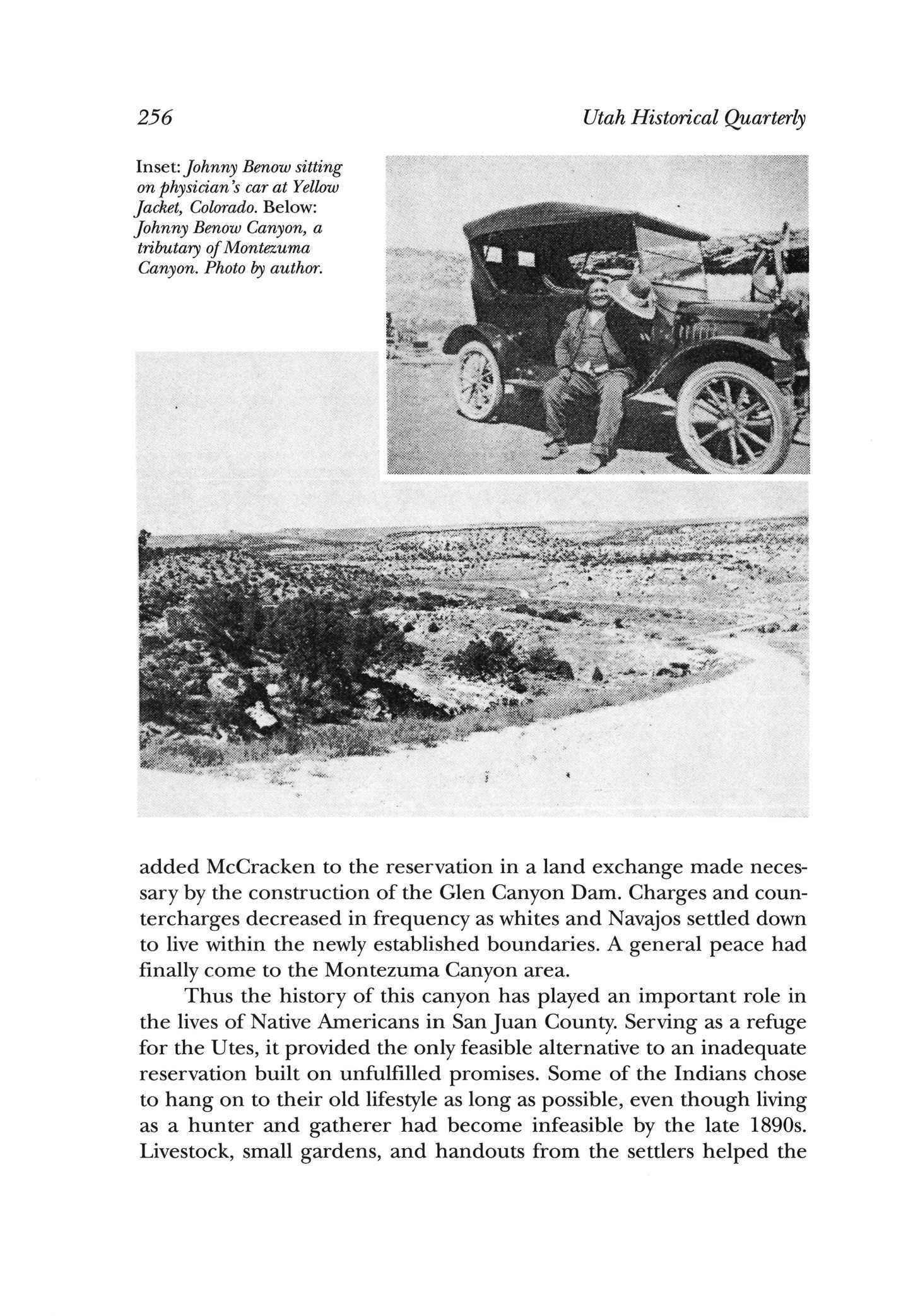 256

Utah Historical Quarterly

Inset: Johnny Benow sitting on physician's car at Yellow Jacket, Colorado. Below: Johnny Benow Canyon, a tributary of Montezuma Canyon. Photo by author.

added McCracken to the reservation in a land exchange made necessary by the construction of the Glen Canyon Dam. Charges and countercharges decreased in frequency as whites and Navajos settled down to live within the newly established boundaries. A general peace had finally come to the Montezuma Canyon area.

Thus the history of this canyon has played an important role in the lives of Native Americans in San Juan County. Serving as a refuge for the Utes, it provided the only feasible alternative to an inadequate reservation built on unfulfilled promises. Some of the Indians chose to hang on to their old lifestyle as long as possible, even though living as a hunter and gatherer had become infeasible by the late 1890s. Livestock, small gardens, and handouts from the settlers helped the